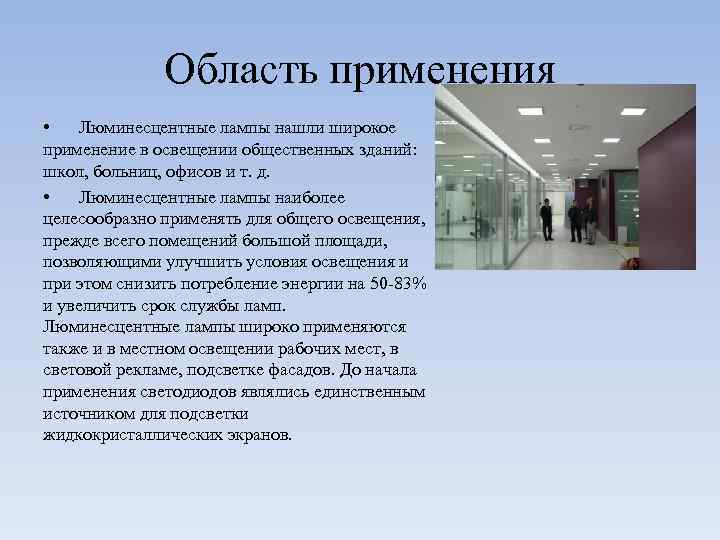 Область применения

• Люминесцентные лампы нашли широкое применение в освещении общественных зданий: школ, больниц, офисов и т. д.

• Люминесцентные лампы наиболее целесообразно применять для общего освещения, прежде всего помещений большой площади, позволяющими улучшить условия освещения и при этом снизить потребление энергии на 50-83% и увеличить срок службы ламп. Люминесцентные лампы широко применяются также и в местном освещении рабочих мест, в световой рекламе, подсветке фасадов. До начала применения светодиодов являлись единственным источником для подсветки жидкокристаллических экранов.